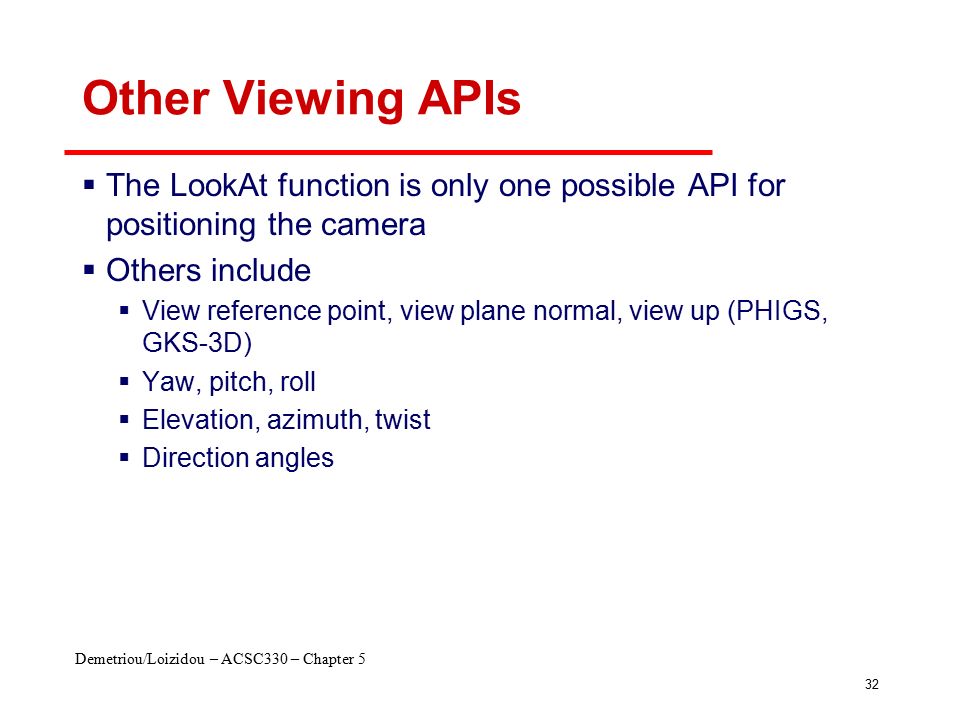 Other Viewing APIs

▪ The LookAt function is only one possible API for positioning the camera

▪ Others include

▪ View reference point, view plane normal, view up (PHIGS, GKS-3D)

▪ Yaw, pitch, roll

▪ Elevation, azimuth, twist

▪ Direction angles

Demetriou/Loizidou – ACSC330 – Chapter 5

32